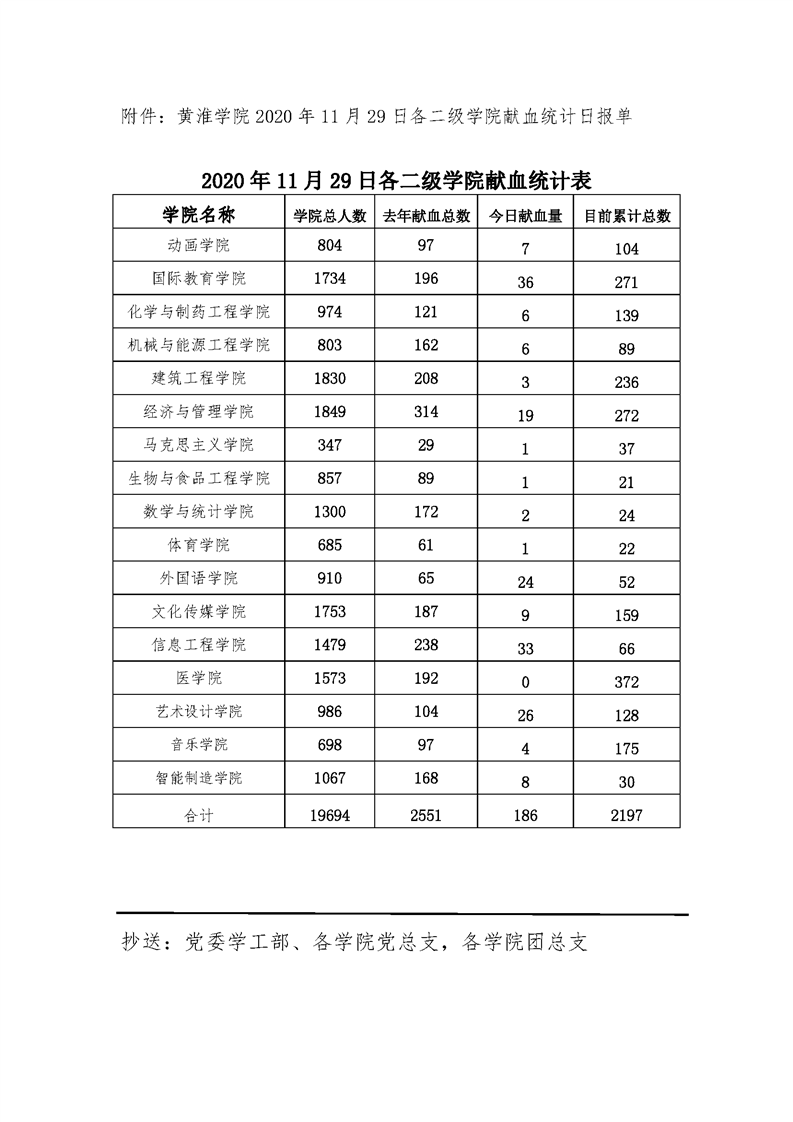 附件：黄淮学院 2020 年 11 月 29 日各二级学院献血统计日报单

2020 年 11 月 29 日各二级学院献血统计表

| 学院名称 | 学院总人数 | 去年献血总数 | 今日献血量 | 目前累计总数 |
|---|---|---|---|---|
| 动画学院 | 804 | 97 | 7 | 104 |
| 国际教育学院 | 1734 | 196 | 36 | 271 |
| 化学与制药工程学院 | 974 | 121 | 6 | 139 |
| 机械与能源工程学院 | 803 | 162 | 6 | 89 |
| 建筑工程学院 | 1830 | 208 | 3 | 236 |
| 经济与管理学院 | 1849 | 314 | 19 | 272 |
| 马克思主义学院 | 347 | 29 | 1 | 37 |
| 生物与食品工程学院 | 857 | 89 | 1 | 21 |
| 数学与统计学院 | 1300 | 172 | 2 | 24 |
| 体育学院 | 685 | 61 | 1 | 22 |
| 外国语学院 | 910 | 65 | 24 | 52 |
| 文化传媒学院 | 1753 | 187 | 9 | 159 |
| 信息工程学院 | 1479 | 238 | 33 | 66 |
| 医学院 | 1573 | 192 | 0 | 372 |
| 艺术设计学院 | 986 | 104 | 26 | 128 |
| 音乐学院 | 698 | 97 | 4 | 175 |
| 智能制造学院 | 1067 | 168 | 8 | 30 |
| 合计 | 19694 | 2551 | 186 | 2197 |

抄送：党委学工部、各学院党总支，各学院团总支